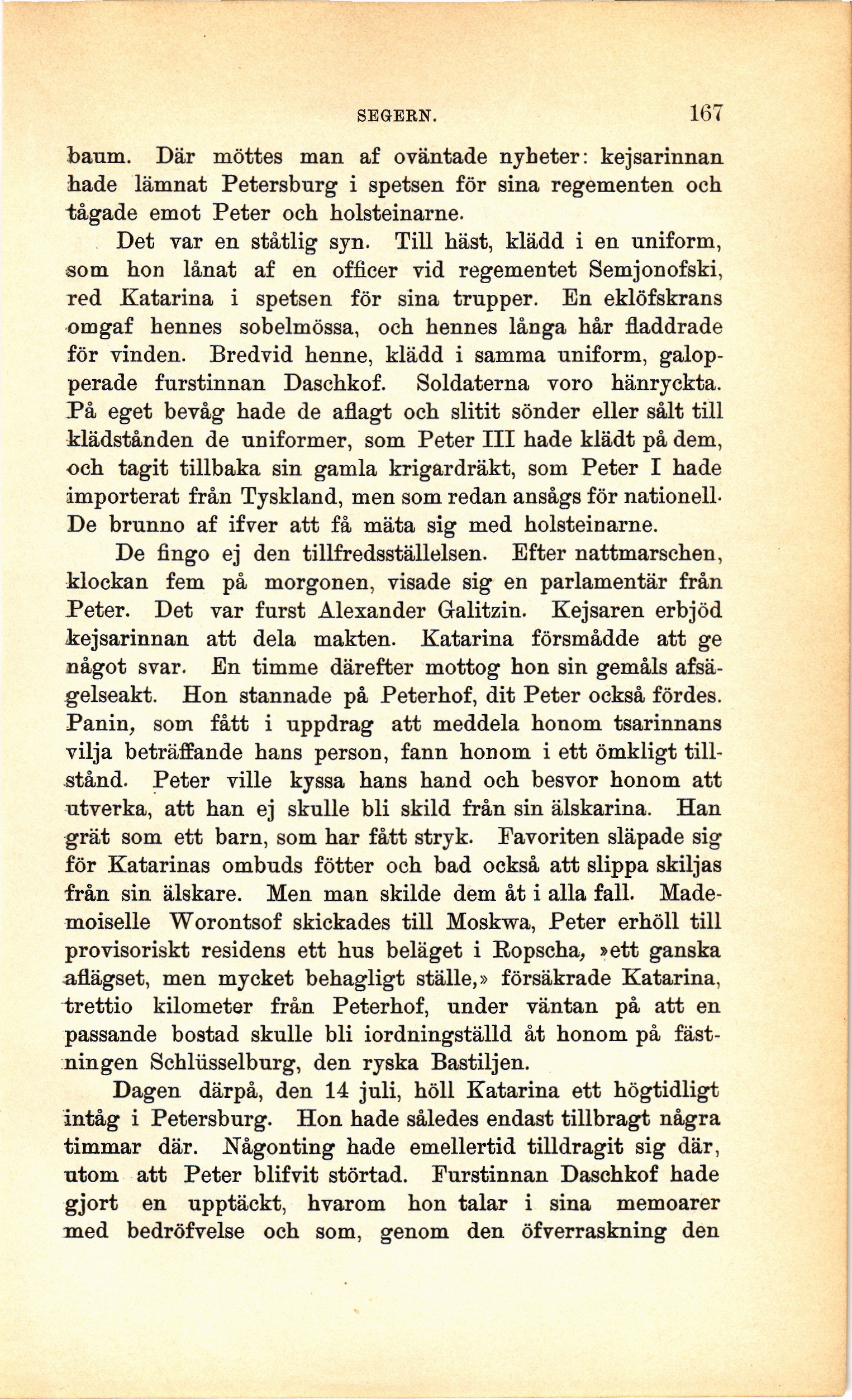 SEGERN. 167

baum. Där möttes man af oväntade nyheter: kejsarinnan hade lämnat Petersburg i spetsen för sina regementen och tågade emot Peter och holsteinarne.

Det var en ståtlig syn. Till häst, klädd i en uniform, som hon lånat af en officer vid regementet Semjonofski, red Katarina i spetsen för sina trupper. En eklöfskrans omgaf hennes sobelmössa, och hennes långa hår fladdrade för vinden. Bredvid henne, klädd i samma uniform, galopperade furstinnan Daschkof. Soldaterna voro hänryckta. På eget bevåg hade de aflagt och slitit sönder eller sålt till klädstånden de uniformer, som Peter III hade klädt på dem, och tagit tillbaka sin gamla krigardräkt, som Peter I hade importerat från Tyskland, men som redan ansågs för nationell. De brunno af ifver att få mäta sig med holsteinarne.

De fingo ej den tillfredsställelsen. Efter nattmarschen, klockan fem på morgonen, visade sig en parlamentär från Peter. Det var furst Alexander Galitzin. Kejsaren erbjöd kejsarinnan att dela makten. Katarina försmådde att ge något svar. En timme därefter mottog hon sin gemåls afsägelseakt. Hon stannade på Peterhof, dit Peter också fördes. Panin, som fått i uppdrag att meddela honom tsarinnans vilja beträffande hans person, fann honom i ett ömkligt tillstånd. Peter ville kyssa hans hand och besvor honom att utverka, att han ej skulle bli skild från sin älskarina. Han grät som ett barn, som har fått stryk. Favoriten släpade sig för Katarinas ombuds fötter och bad också att slippa skiljas från sin älskare. Men man skilde dem åt i alla fall. Mademoiselle Worontsof skickades till Moskwa, Peter erhöll till provisoriskt residens ett hus beläget i Ropscha, »ett ganska aflägset, men mycket behagligt ställe,» försäkrade Katarina, trettio kilometer från Peterhof, under väntan på att en passande bostad skulle bli iordningställd åt honom på fästningen Schlüsselburg, den ryska Bastiljen.

Dagen därpå, den 14 juli, höll Katarina ett högtidligt intåg i Petersburg. Hon hade således endast tillbragt några timmar där. Någonting hade emellertid tilldragit sig där, utom att Peter blifvit störtad. Furstinnan Daschkof hade gjort en upptäckt, hvarom hon talar i sina memoarer med bedröfvelse och som, genom den öfverraskning den